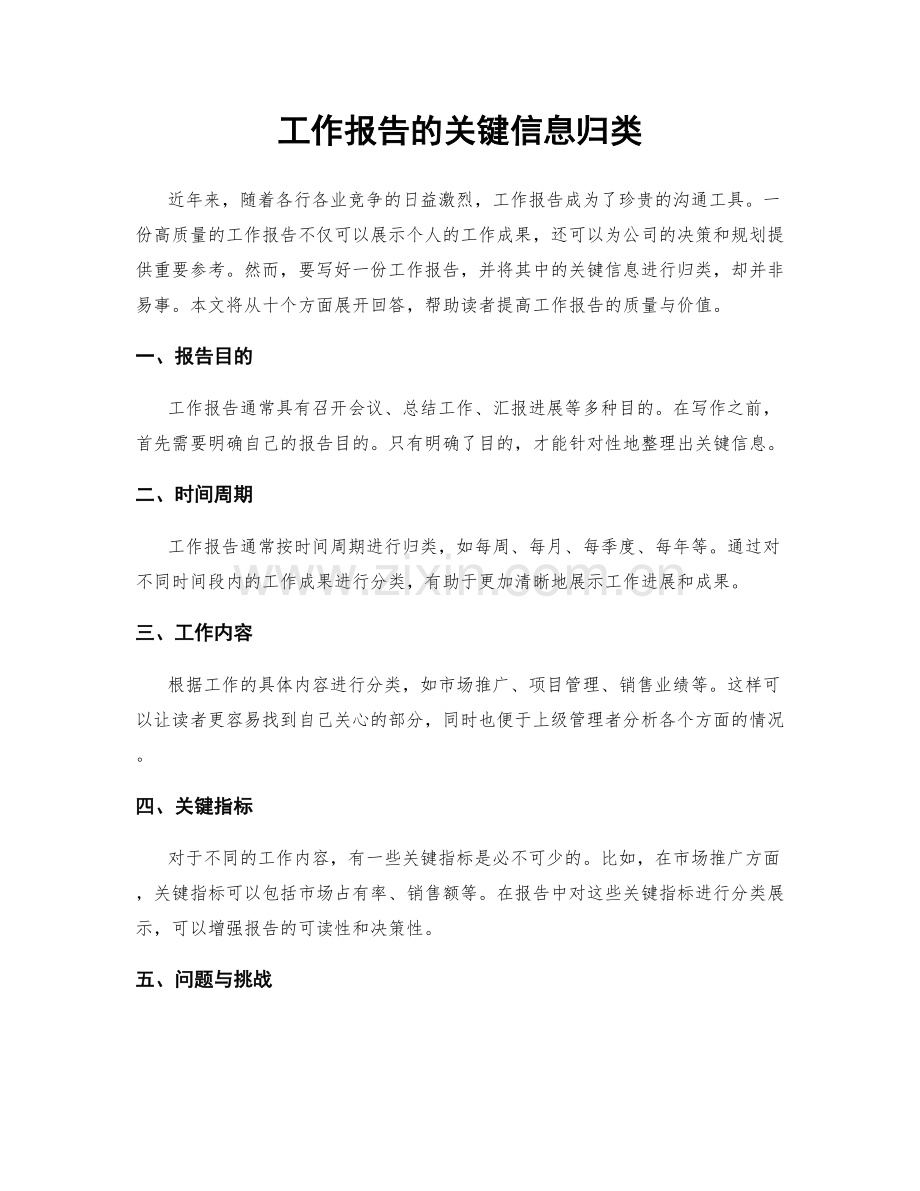 工作报告的关键信息归类

近年来，随着各行各业竞争的日益激烈，工作报告成为了珍贵的沟通工具。一份高质量的工作报告不仅可以展示个人的工作成果，还可以为公司的决策和规划提供重要参考。然而，要写好一份工作报告，并将其中的关键信息进行归类，却并非易事。本文将从十个方面展开回答，帮助读者提高工作报告的质量与价值。

一、报告目的

工作报告通常具有召开会议、总结工作、汇报进展等多种目的。在写作之前，首先需要明确自己的报告目的。只有明确了目的，才能针对性地整理出关键信息。

二、时间周期

工作报告通常按时间周期进行归类，如每周、每月、每季度、每年等。通过对不同时间段内的工作成果进行分类，有助于更加清晰地展示工作进展和成果。

三、工作内容

根据工作的具体内容进行分类，如市场推广、项目管理、销售业绩等。这样可以让读者更容易找到自己关心的部分，同时也便于上级管理者分析各个方面的情况。

四、关键指标

对于不同的工作内容，有一些关键指标是必不可少的。比如，在市场推广方面，关键指标可以包括市场占有率、销售额等。在报告中对这些关键指标进行分类展示，可以增强报告的可读性和决策性。

五、问题与挑战

www.zixin.com.cn